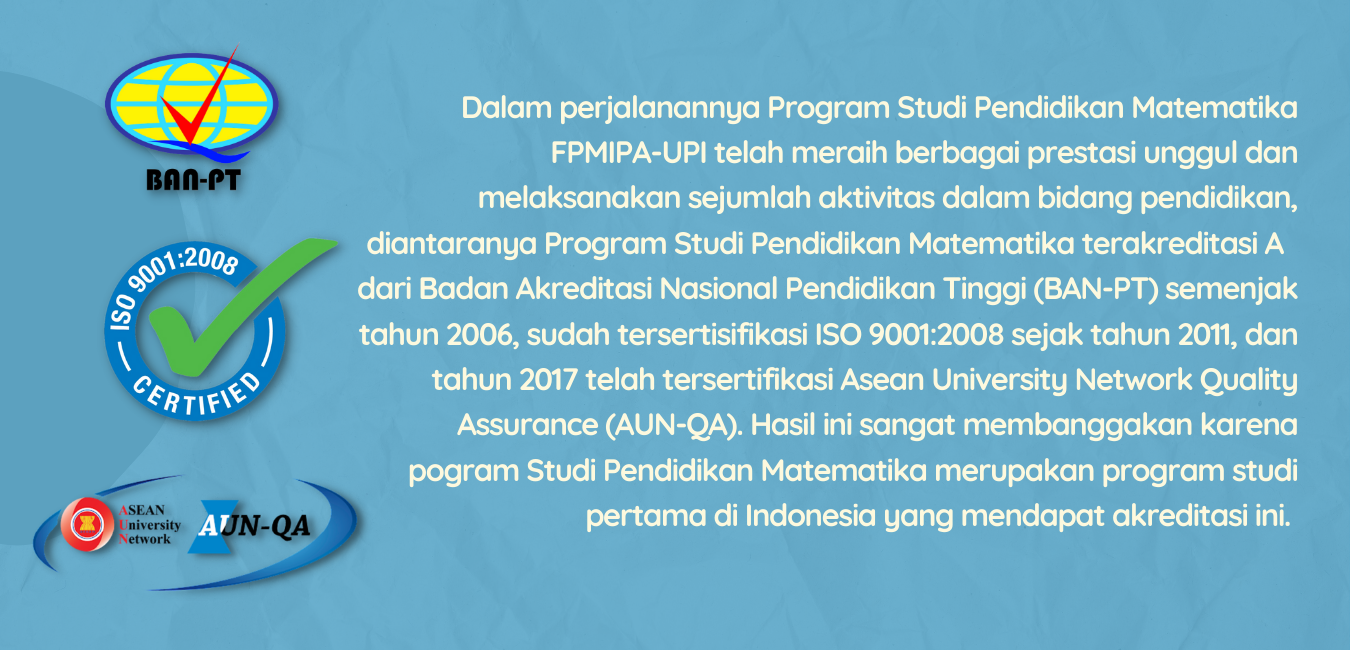 BAN-PT

ISO 9001:2008
CERTIFIED

ASEAN
University
Network

AUN-QA

Dalam perjalanannya Program Studi Pendidikan Matematika FPMIPA-UPI telah meraih berbagai prestasi unggul dan melaksanakan sejumlah aktivitas dalam bidang pendidikan, diantaranya Program Studi Pendidikan Matematika terakreditasi A dari Badan Akreditasi Nasional Pendidikan Tinggi (BAN-PT) semenjak tahun 2006, sudah tersertisifikasi ISO 9001:2008 sejak tahun 2011, dan tahun 2017 telah tersertifikasi Asean University Network Quality Assurance (AUN-QA). Hasil ini sangat membanggakan karena pogram Studi Pendidikan Matematika merupakan program studi pertama di Indonesia yang mendapat akreditasi ini.